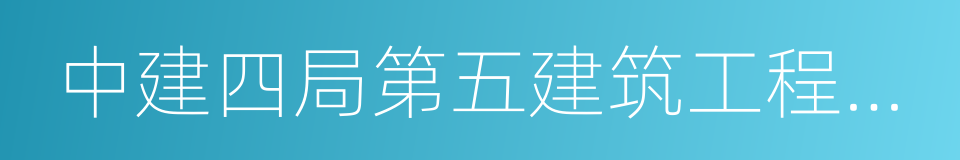 中建四局第五建筑工程...